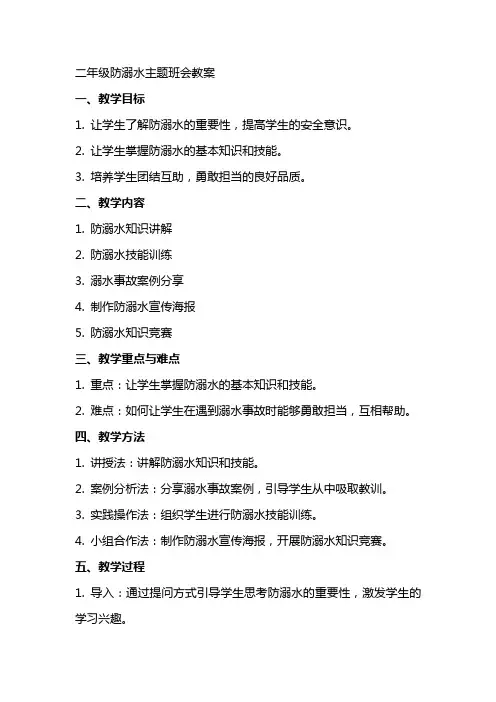 二年级防溺水主题班会教案

一、教学目标

1. 让学生了解防溺水的重要性，提高学生的安全意识。

2. 让学生掌握防溺水的基本知识和技能。

3. 培养学生团结互助，勇敢担当的良好品质。

二、教学内容

1. 防溺水知识讲解

2. 防溺水技能训练

3. 溺水事故案例分享

4. 制作防溺水宣传海报

5. 防溺水知识竞赛

三、教学重点与难点

1. 重点：让学生掌握防溺水的基本知识和技能。

2. 难点：如何让学生在遇到溺水事故时能够勇敢担当，互相帮助。

四、教学方法

1. 讲授法：讲解防溺水知识和技能。

2. 案例分析法：分享溺水事故案例，引导学生从中吸取教训。

3. 实践操作法：组织学生进行防溺水技能训练。

4. 小组合作法：制作防溺水宣传海报，开展防溺水知识竞赛。

五、教学过程

1. 导入：通过提问方式引导学生思考防溺水的重要性，激发学生的学习兴趣。